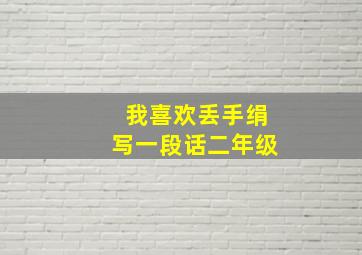 我喜欢丢手绢
写一段话二年级